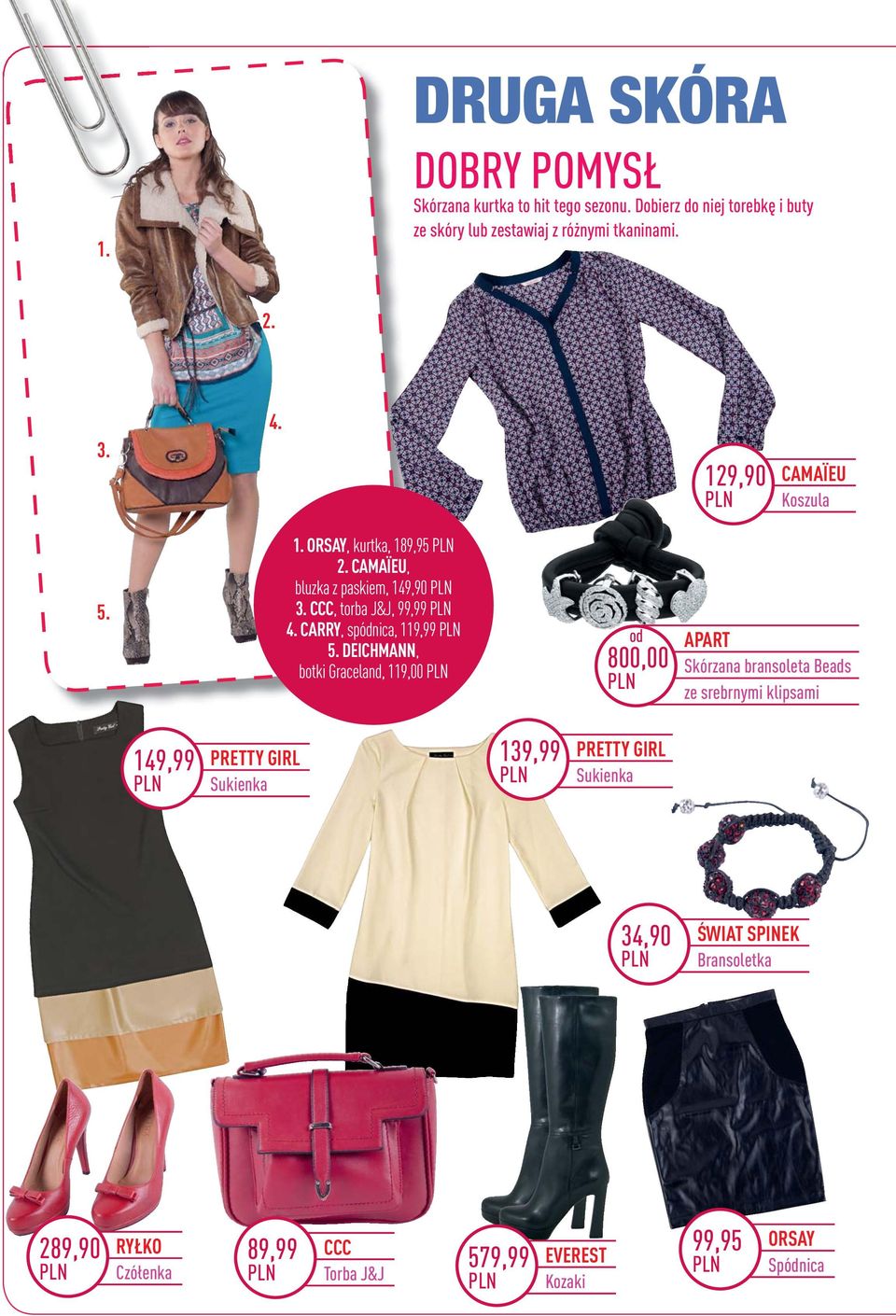 DRUGA SKÓRA

DOBRY POMYSŁ

Skórzana kurtka to hit tego sezonu. Dobierz do niej torebkę i buty ze skóry lub zestawiaj z różnymi tkaninami.

1.

2.

3.

4.

5.

1. ORSAY, kurtka, 189,95 PLN
2. CAMAÏEU, bluzka z paskiem, 149,90 PLN
3. CCC, torba J&J, 99,99 PLN
4. CARRY, spódnica, 119,99 PLN
5. DEICHMANN, botki Graceland, 119,00 PLN

129,90 PLN CAMAÏEU Koszula

od 800,00 PLN APART Skórzana bransoleta Beads ze srebrnymi klipsami

149,99 PLN PRETTY GIRL Sukienka

139,99 PLN PRETTY GIRL Sukienka

34,90 PLN ŚWIAT SPINEK Bransoletka

289,90 PLN RYŁKO Czółenka

89,99 PLN CCC Torba J&J

579,99 PLN EVEREST Kozaki

99,95 PLN ORSAY Spódnica